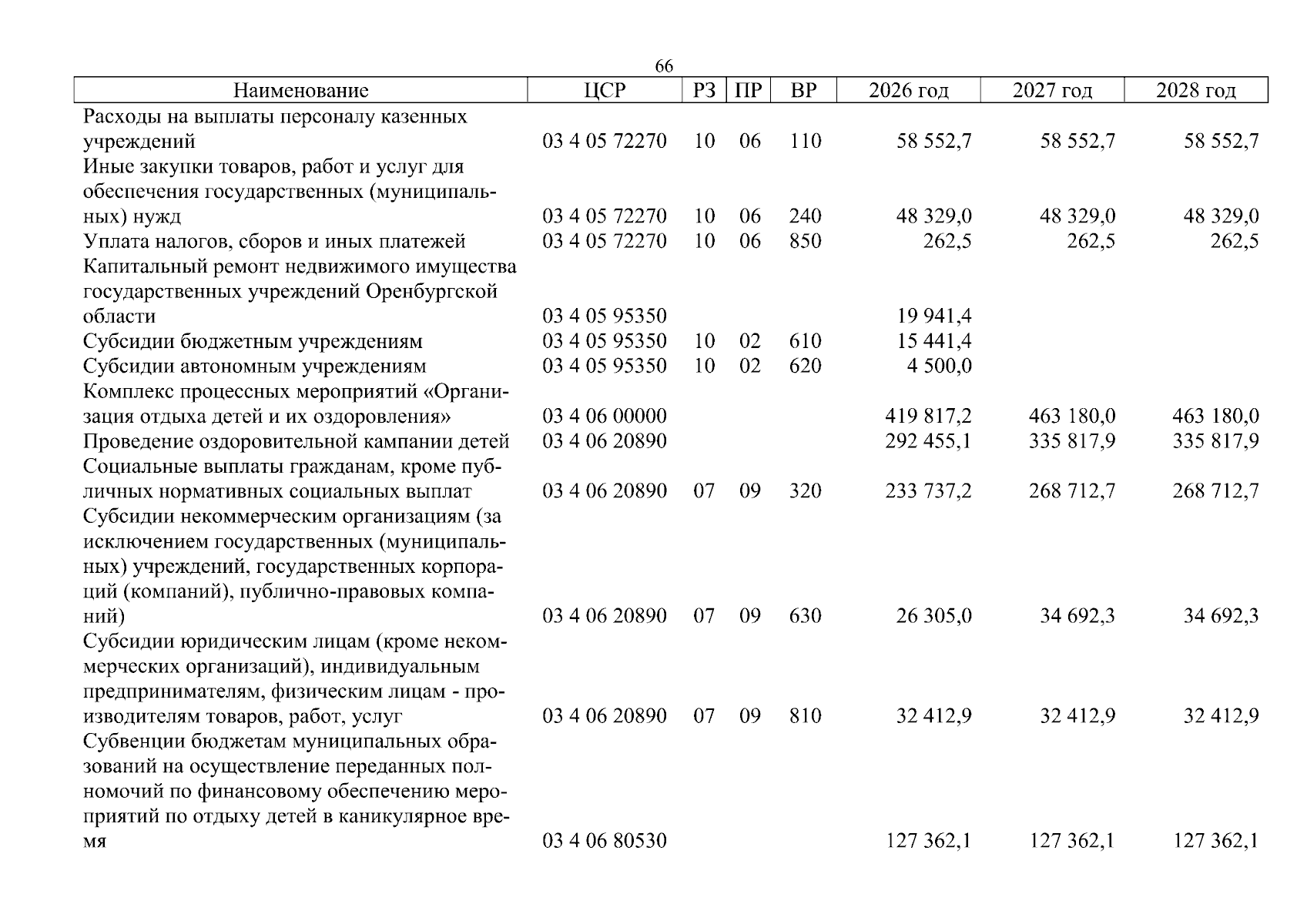 66

| Наименование | ЦСР | РЗ | ПР | ВР | 2026 год | 2027 год | 2028 год |
|---|---|---|---|---|---|---|---|
| Расходы на выплаты персоналу казенных учреждений | 03 4 05 72270 | 10 | 06 | 110 | 58 552,7 | 58 552,7 | 58 552,7 |
| Иные закупки товаров, работ и услуг для обеспечения государственных (муниципальных) нужд | 03 4 05 72270 | 10 | 06 | 240 | 48 329,0 | 48 329,0 | 48 329,0 |
| Уплата налогов, сборов и иных платежей | 03 4 05 72270 | 10 | 06 | 850 | 262,5 | 262,5 | 262,5 |
| Капитальный ремонт недвижимого имущества государственных учреждений Оренбургской области | 03 4 05 95350 | | | | 19 941,4 | | |
| Субсидии бюджетным учреждениям | 03 4 05 95350 | 10 | 02 | 610 | 15 441,4 | | |
| Субсидии автономным учреждениям | 03 4 05 95350 | 10 | 02 | 620 | 4 500,0 | | |
| Комплекс процессных мероприятий «Организация отдыха детей и их оздоровления» | 03 4 06 00000 | | | | 419 817,2 | 463 180,0 | 463 180,0 |
| Проведение оздоровительной кампании детей | 03 4 06 20890 | | | | 292 455,1 | 335 817,9 | 335 817,9 |
| Социальные выплаты гражданам, кроме публичных нормативных социальных выплат | 03 4 06 20890 | 07 | 09 | 320 | 233 737,2 | 268 712,7 | 268 712,7 |
| Субсидии некоммерческим организациям (за исключением государственных (муниципальных) учреждений, государственных корпораций (компаний), публично-правовых компаний) | 03 4 06 20890 | 07 | 09 | 630 | 26 305,0 | 34 692,3 | 34 692,3 |
| Субсидии юридическим лицам (кроме некоммерческих организаций), индивидуальным предпринимателям, физическим лицам - производителям товаров, работ, услуг | 03 4 06 20890 | 07 | 09 | 810 | 32 412,9 | 32 412,9 | 32 412,9 |
| Субвенции бюджетам муниципальных образований на осуществление переданных полномочий по финансовому обеспечению мероприятий по отдыху детей в каникулярное время | 03 4 06 80530 | | | | 127 362,1 | 127 362,1 | 127 362,1 |